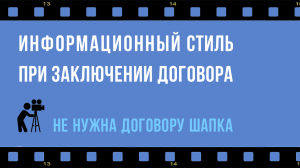 13
14

ИНФОРМАЦИОННЫЙ СТИЛЬ ПРИ ЗАКЛЮЧЕНИИ ДОГОВОРА

НЕ НУЖНА ДОГОВОРУ ШАПКА

13
14